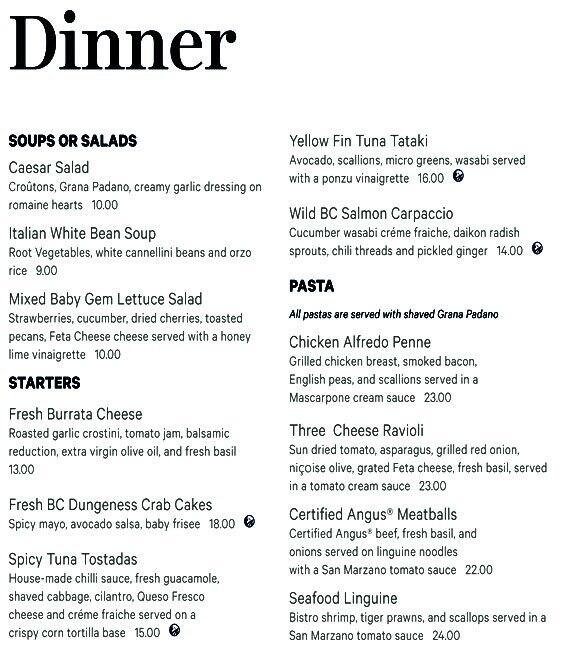 Dinner

SOUPS OR SALADS

Caesar Salad
Croûtons, Grana Padano, creamy garlic dressing on romaine hearts 10.00

Italian White Bean Soup
Root Vegetables, white cannellini beans and orzo rice 9.00

Mixed Baby Gem Lettuce Salad
Strawberries, cucumber, dried cherries, toasted pecans, Feta Cheese cheese served with a honey lime vinaigrette 10.00

STARTERS

Fresh Burrata Cheese
Roasted garlic crostini, tomato jam, balsamic reduction, extra virgin olive oil, and fresh basil 13.00

Fresh BC Dungeness Crab Cakes
Spicy mayo, avocado salsa, baby frisee 18.00

Spicy Tuna Tostadas
House-made chilli sauce, fresh guacamole, shaved cabbage, cilantro, Queso Fresco cheese and créme fraiche served on a crispy corn tortilla base 15.00

Yellow Fin Tuna Tataki
Avocado, scallions, micro greens, wasabi served with a ponzu vinaigrette 16.00

Wild BC Salmon Carpaccio
Cucumber wasabi créme fraiche, daikon radish sprouts, chili threads and pickled ginger 14.00

PASTA

All pastas are served with shaved Grana Padano

Chicken Alfredo Penne
Grilled chicken breast, smoked bacon, English peas, and scallions served in a Mascarpone cream sauce 23.00

Three Cheese Ravioli
Sun dried tomato, asparagus, grilled red onion, niçoise olive, grated Feta cheese, fresh basil, served in a tomato cream sauce 23.00

Certified Angus® Meatballs
Certified Angus® beef, fresh basil, and onions served on linguine noodles with a San Marzano tomato sauce 22.00

Seafood Linguine
Bistro shrimp, tiger prawns, and scallops served in a San Marzano tomato sauce 24.00